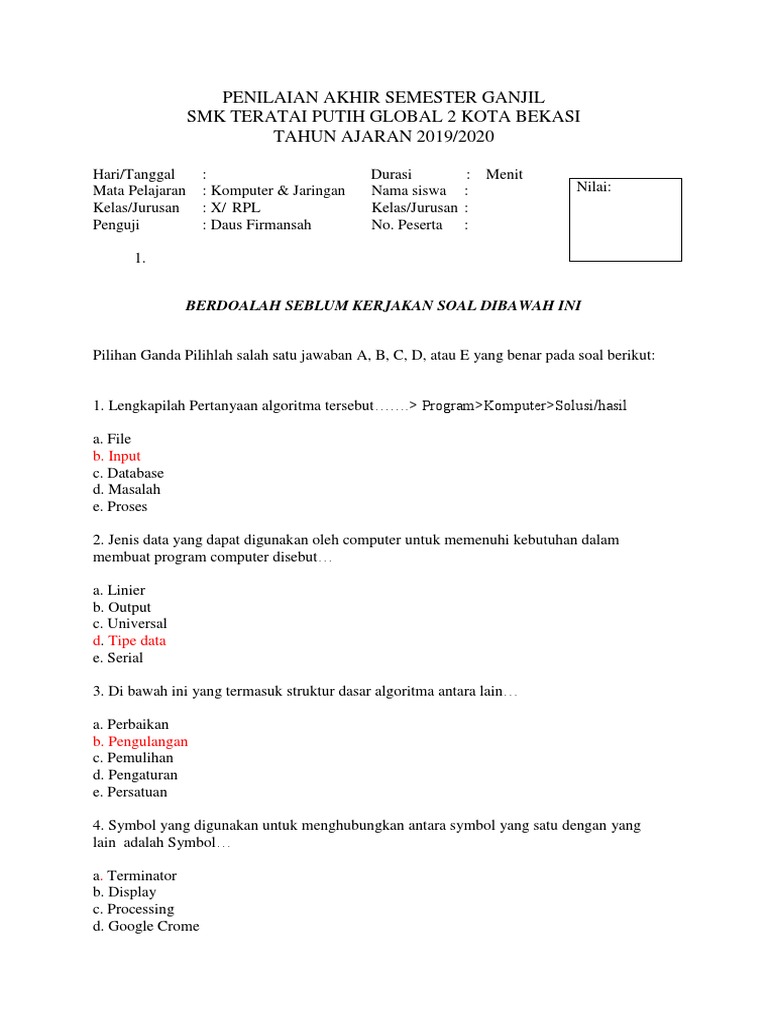 PENILAIAN AKHIR SEMESTER GANJIL
SMK TERATAI PUTIH GLOBAL 2 KOTA BEKASI
TAHUN AJARAN 2019/2020

Hari/Tanggal : 
Mata Pelajaran : Komputer & Jaringan
Kelas/Jurusan : X/ RPL
Penguji : Daus Firmansah

Durasi : Menit
Nama siswa :
Kelas/Jurusan :
No. Peserta :

Nilai:

1.

BERDOALAH SEBLUM KERJAKAN SOAL DIBAWAH INI

Pilihan Ganda Pilihlah salah satu jawaban A, B, C, D, atau E yang benar pada soal berikut:

1. Lengkapilah Pertanyaan algoritma tersebut…….> Program>Komputer>Solusi/hasil

a. File
b. Input
c. Database
d. Masalah
e. Proses

2. Jenis data yang dapat digunakan oleh computer untuk memenuhi kebutuhan dalam membuat program computer disebut…

a. Linier
b. Output
c. Universal
d. Tipe data
e. Serial

3. Di bawah ini yang termasuk struktur dasar algoritma antara lain…

a. Perbaikan
b. Pengulangan
c. Pemulihan
d. Pengaturan
e. Persatuan

4. Symbol yang digunakan untuk menghubungkan antara symbol yang satu dengan yang lain adalah Symbol…

a. Terminator
b. Display
c. Processing
d. Google Crome